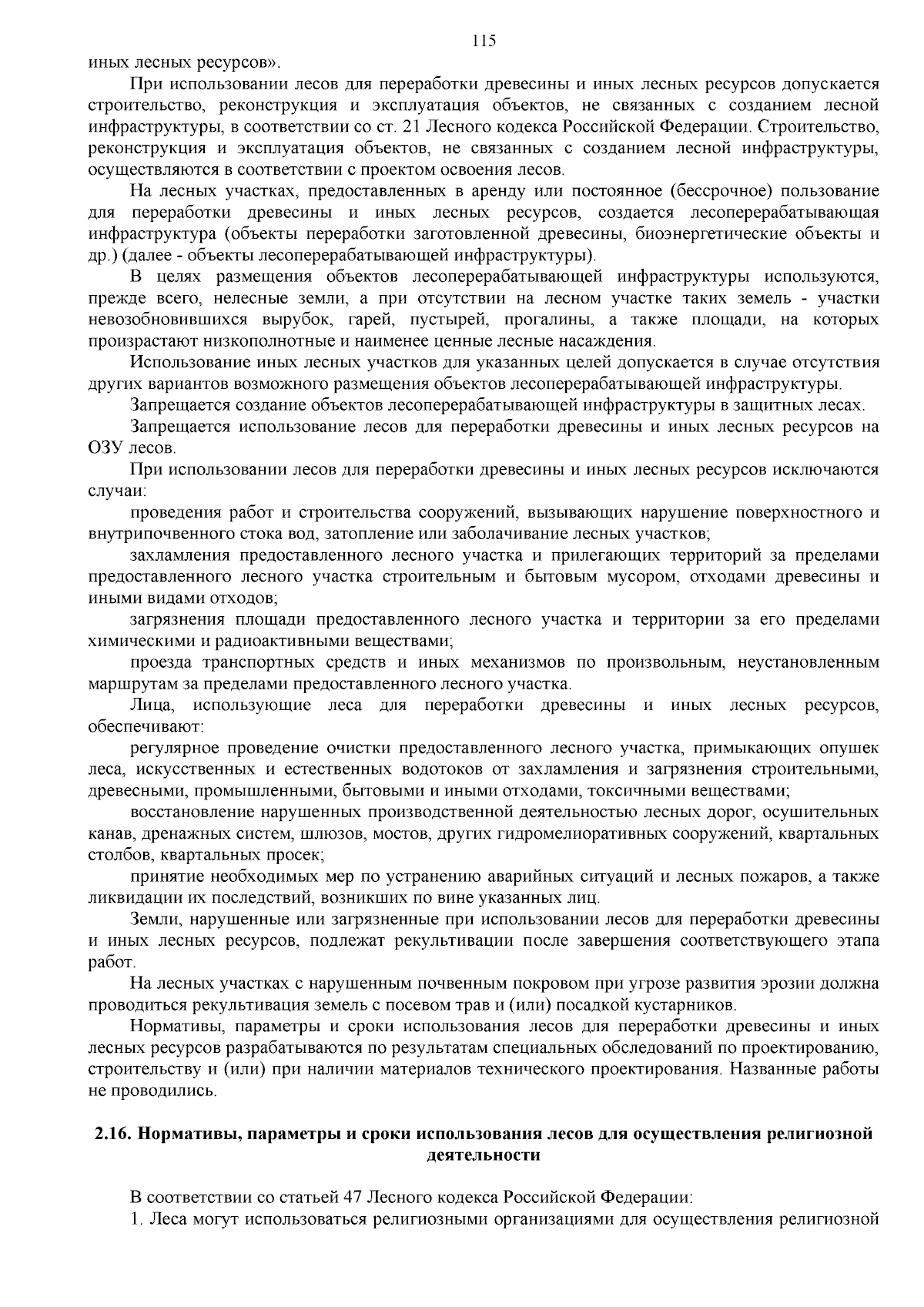 115

иных лесных ресурсов».

При использовании лесов для переработки древесины и иных лесных ресурсов допускается строительство, реконструкция и эксплуатация объектов, не связанных с созданием лесной инфраструктуры, в соответствии со ст. 21 Лесного кодекса Российской Федерации. Строительство, реконструкция и эксплуатация объектов, не связанных с созданием лесной инфраструктуры, осуществляются в соответствии с проектом освоения лесов.

На лесных участках, предоставленных в аренду или постоянное (бессрочное) пользование для переработки древесины и иных лесных ресурсов, создается лесоперерабатывающая инфраструктура (объекты переработки заготовленной древесины, биоэнергетические объекты и др.) (далее - объекты лесоперерабатывающей инфраструктуры).

В целях размещения объектов лесоперерабатывающей инфраструктуры используются, прежде всего, нелесные земли, а при отсутствии на лесном участке таких земель - участки невозобновившихся вырубок, гарей, пустырей, прогалины, а также площади, на которых произрастают низкополнотные и наименее ценные лесные насаждения.

Использование иных лесных участков для указанных целей допускается в случае отсутствия других вариантов возможного размещения объектов лесоперерабатывающей инфраструктуры.

Запрещается создание объектов лесоперерабатывающей инфраструктуры в защитных лесах.

Запрещается использование лесов для переработки древесины и иных лесных ресурсов на ОЗУ лесов.

При использовании лесов для переработки древесины и иных лесных ресурсов исключаются случаи:

проведения работ и строительства сооружений, вызывающих нарушение поверхностного и внутрипочвенного стока вод, затопление или заболачивание лесных участков;

захламления предоставленного лесного участка и прилегающих территорий за пределами предоставленного лесного участка строительным и бытовым мусором, отходами древесины и иными видами отходов;

загрязнения площади предоставленного лесного участка и территории за его пределами химическими и радиоактивными веществами;

проезда транспортных средств и иных механизмов по произвольным, неустановленным маршрутам за пределами предоставленного лесного участка.

Лица, использующие леса для переработки древесины и иных лесных ресурсов, обеспечивают:

регулярное проведение очистки предоставленного лесного участка, примыкающих опушек леса, искусственных и естественных водотоков от захламления и загрязнения строительными, древесными, промышленными, бытовыми и иными отходами, токсичными веществами;

восстановление нарушенных производственной деятельностью лесных дорог, осушительных канав, дренажных систем, шлюзов, мостов, других гидромелиоративных сооружений, квартальных столбов, квартальных просек;

принятие необходимых мер по устранению аварийных ситуаций и лесных пожаров, а также ликвидации их последствий, возникших по вине указанных лиц.

Земли, нарушенные или загрязненные при использовании лесов для переработки древесины и иных лесных ресурсов, подлежат рекультивации после завершения соответствующего этапа работ.

На лесных участках с нарушенным почвенным покровом при угрозе развития эрозии должна проводиться рекультивация земель с посевом трав и (или) посадкой кустарников.

Нормативы, параметры и сроки использования лесов для переработки древесины и иных лесных ресурсов разрабатываются по результатам специальных обследований по проектированию, строительству и (или) при наличии материалов технического проектирования. Названные работы не проводились.

2.16. Нормативы, параметры и сроки использования лесов для осуществления религиозной деятельности

В соответствии со статьей 47 Лесного кодекса Российской Федерации:

1. Леса могут использоваться религиозными организациями для осуществления религиозной